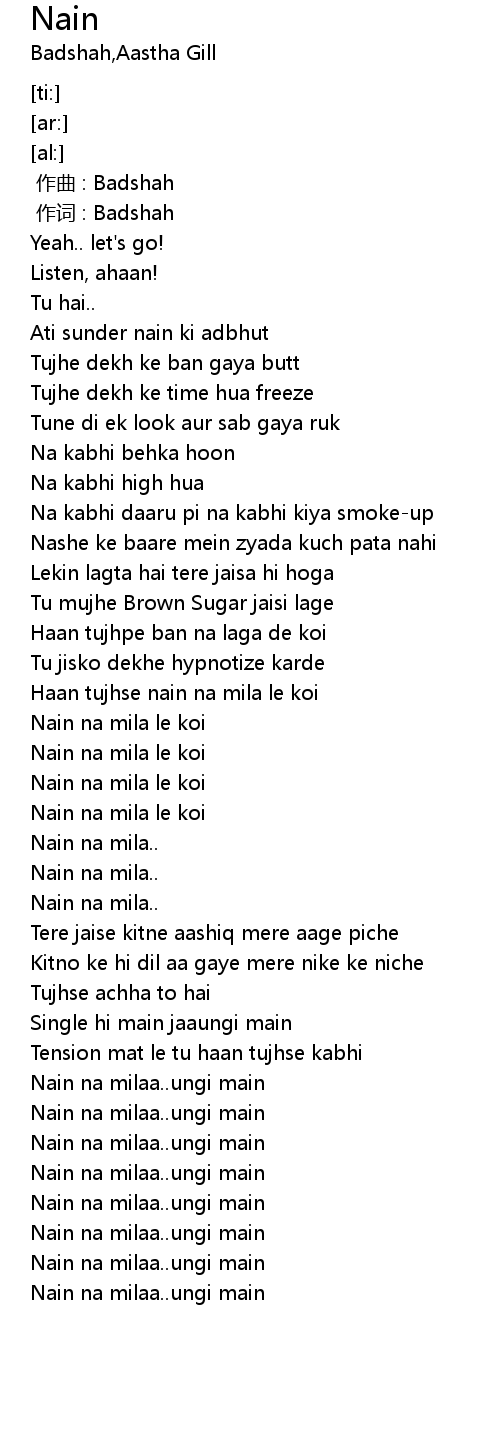 Nain
Badshah,Aastha Gill

[ti:]
[ar:]
[al:]
作曲 : Badshah
作词 : Badshah
Yeah.. let's go!
Listen, ahaan!
Tu hai..
Ati sunder nain ki adbhut
Tujhe dekh ke ban gaya butt
Tujhe dekh ke time hua freeze
Tune di ek look aur sab gaya ruk
Na kabhi behka hoon
Na kabhi high hua
Na kabhi daaru pi na kabhi kiya smoke-up
Nashe ke baare mein zyada kuch pata nahi
Lekin lagta hai tere jaisa hi hoga
Tu mujhe Brown Sugar jaisi lage
Haan tujhpe ban na laga de koi
Tu jisko dekhe hypnotize karde
Haan tujhse nain na mila le koi
Nain na mila le koi
Nain na mila le koi
Nain na mila le koi
Nain na mila le koi
Nain na mila..
Nain na mila..
Nain na mila..
Tere jaise kitne aashiq mere aage piche
Kitno ke hi dil aa gaye mere nike ke niche
Tujhse achha to hai
Single hi main jaaungi main
Tension mat le tu haan tujhse kabhi
Nain na milaa..ungi main
Nain na milaa..ungi main
Nain na milaa..ungi main
Nain na milaa..ungi main
Nain na milaa..ungi main
Nain na milaa..ungi main
Nain na milaa..ungi main
Nain na milaa..ungi main